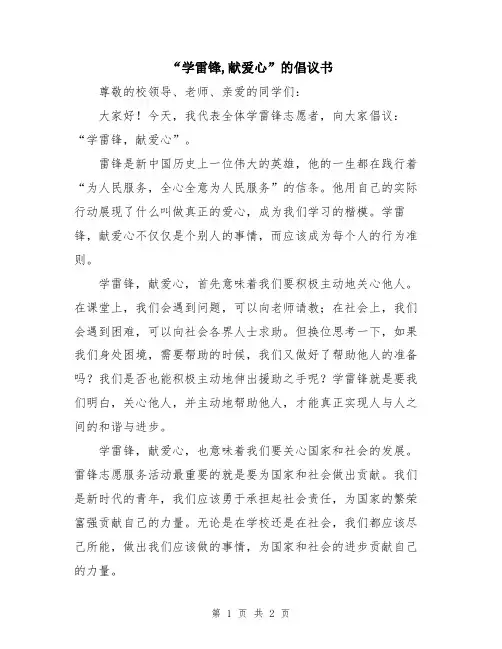 “学雷锋,献爱心”的倡议书

尊敬的校领导、老师、亲爱的同学们：

大家好！今天，我代表全体学雷锋志愿者，向大家倡议：“学雷锋，献爱心”。

雷锋是新中国历史上一位伟大的英雄，他的一生都在践行着“为人民服务，全心全意为人民服务”的信条。他用自己的实际行动展现了什么叫做真正的爱心，成为我们学习的楷模。学雷锋，献爱心不仅仅是个别人的事情，而应该成为每个人的行为准则。

学雷锋，献爱心，首先意味着我们要积极主动地关心他人。在课堂上，我们会遇到问题，可以向老师请教；在社会上，我们会遇到困难，可以向社会各界人士求助。但换位思考一下，如果我们身处困境，需要帮助的时候，我们又做好了帮助他人的准备吗？我们是否也能积极主动地伸出援助之手呢？学雷锋就是要我们明白，关心他人，并主动地帮助他人，才能真正实现人与人之间的和谐与进步。

学雷锋，献爱心，也意味着我们要关心国家和社会的发展。雷锋志愿服务活动最重要的就是要为国家和社会做出贡献。我们是新时代的青年，我们应该勇于承担起社会责任，为国家的繁荣富强贡献自己的力量。无论是在学校还是在社会，我们都应该尽己所能，做出我们应该做的事情，为国家和社会的进步贡献自己的力量。

第 1 页 共 2 页